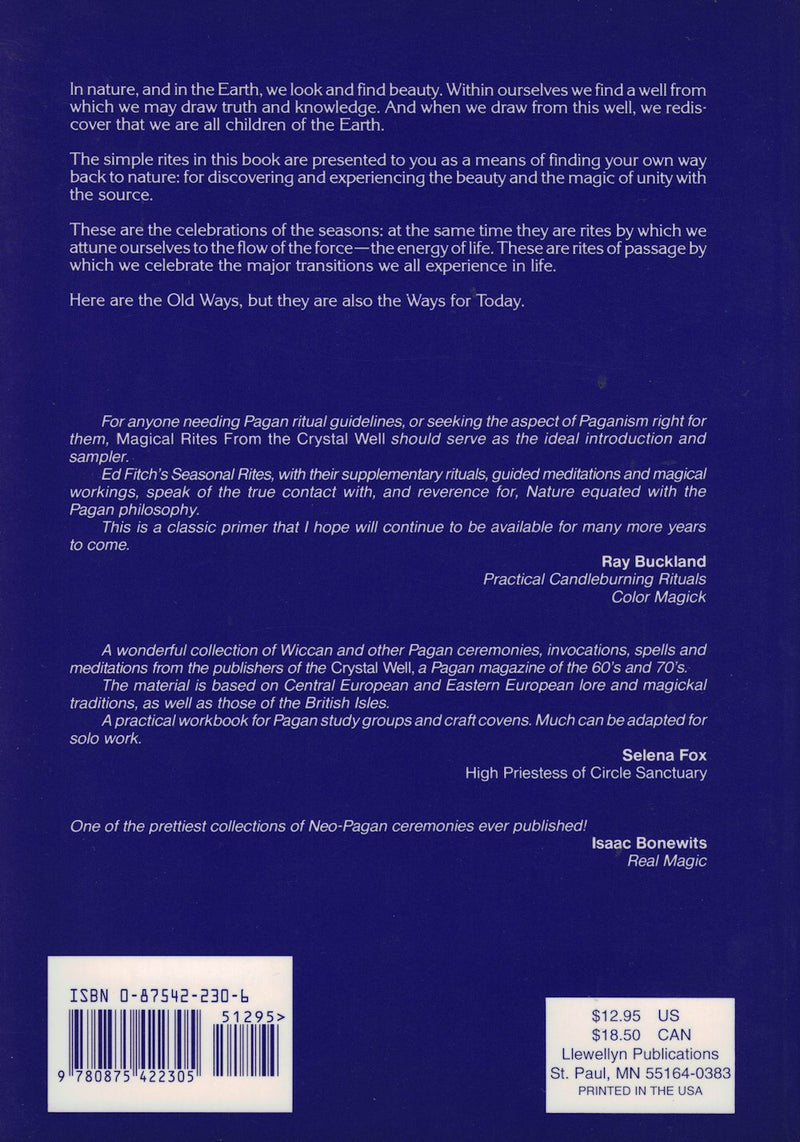 In nature, and in the Earth, we look and find beauty. Within ourselves we find a well from which we may draw truth and knowledge. And when we draw from this well, we rediscover that we are all children of the Earth.

The simple rites in this book are presented to you as a means of finding your own way back to nature: for discovering and experiencing the beauty and the magic of unity with the source.

These are the celebrations of the seasons: at the same time they are rites by which we attune ourselves to the flow of the force—the energy of life. These are rites of passage by which we celebrate the major transitions we all experience in life.

Here are the Old Ways, but they are also the Ways for Today.

For anyone needing Pagan ritual guidelines, or seeking the aspect of Paganism right for them, Magical Rites From the Crystal Well should serve as the ideal introduction and sampler.

Ed Fitch's Seasonal Rites, with their supplementary rituals, guided meditations and magical workings, speak of the true contact with, and reverence for, Nature equated with the Pagan philosophy.

This is a classic primer that I hope will continue to be available for many more years to come.

Ray Buckland
Practical Candleburning Rituals
Color Magick

A wonderful collection of Wiccan and other Pagan ceremonies, invocations, spells and meditations from the publishers of the Crystal Well, a Pagan magazine of the 60's and 70's.

The material is based on Central European and Eastern European lore and magickal traditions, as well as those of the British Isles.

A practical workbook for Pagan study groups and craft covens. Much can be adapted for solo work.

Selena Fox
High Priestess of Circle Sanctuary

One of the prettiest collections of Neo-Pagan ceremonies ever published!

Isaac Bonewits
Real Magic

ISBN 0-87542-230-6
51295>
9 780875 422305

$12.95 US
$18.50 CAN
Llewellyn Publications
St. Paul, MN 55164-0383
PRINTED IN THE USA